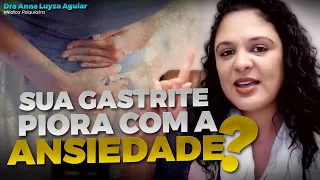 Dra Anna Luyza Aguiar
Médica Psiquiatra

SUA GASTRITE PIORA COM A ANSIEDADE?